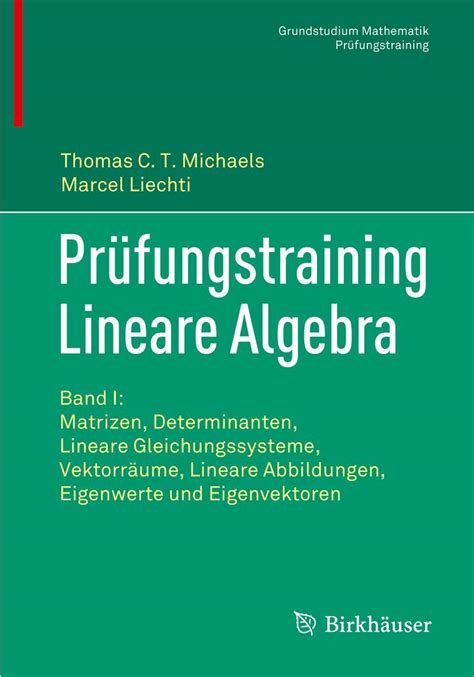 Grundstudium Mathematik
Prüfungstraining

Thomas C. T. Michaels
Marcel Liechti

Prüfungstraining
Lineare Algebra

Band I:
Matrizen, Determinanten,
Lineare Gleichungssysteme,
Vektorräume, Lineare Abbildungen,
Eigenwerte und Eigenvektoren

Birkhäuser